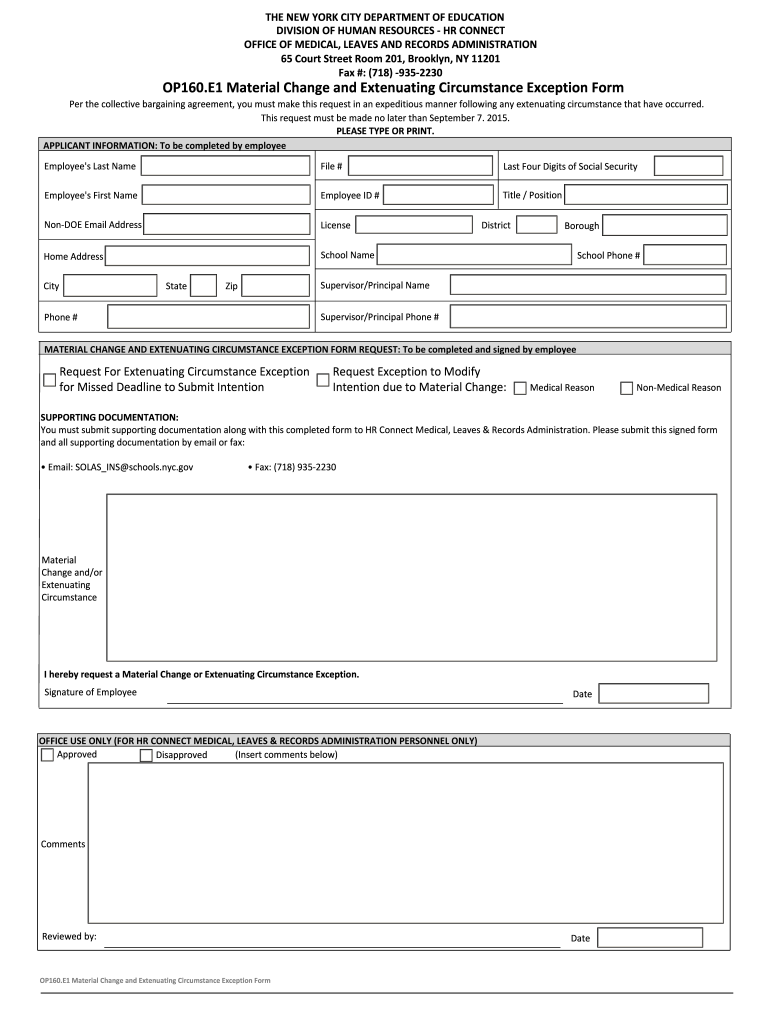 THE NEW YORK CITY DEPARTMENT OF EDUCATION
DIVISION OF HUMAN RESOURCES - HR CONNECT
OFFICE OF MEDICAL, LEAVES AND RECORDS ADMINISTRATION
65 Court Street Room 201, Brooklyn, NY 11201
Fax #: (718) -935-2230

OP160.E1 Material Change and Extenuating Circumstance Exception Form

Per the collective bargaining agreement, you must make this request in an expeditious manner following any extenuating circumstance that have occurred.
This request must be made no later than September 7. 2015.
PLEASE TYPE OR PRINT.

APPLICANT INFORMATION: To be completed by employee

Employee's Last Name
File #
Last Four Digits of Social Security
Employee's First Name
Employee ID #
Title / Position
Non-DOE Email Address
License
District
Borough
Home Address
School Name
School Phone #
City
State
Zip
Supervisor/Principal Name
Phone #
Supervisor/Principal Phone #

MATERIAL CHANGE AND EXTENUATING CIRCUMSTANCE EXCEPTION FORM REQUEST: To be completed and signed by employee

Request For Extenuating Circumstance Exception for Missed Deadline to Submit Intention
Request Exception to Modify Intention due to Material Change:
Medical Reason
Non-Medical Reason

SUPPORTING DOCUMENTATION:
You must submit supporting documentation along with this completed form to HR Connect Medical, Leaves & Records Administration. Please submit this signed form and all supporting documentation by email or fax:

• Email: SOLAS_INS@schools.nyc.gov
• Fax: (718) 935-2230

Material Change and/or Extenuating Circumstance

I hereby request a Material Change or Extenuating Circumstance Exception.
Signature of Employee
Date

OFFICE USE ONLY (FOR HR CONNECT MEDICAL, LEAVES & RECORDS ADMINISTRATION PERSONNEL ONLY)
Approved
Disapproved
(Insert comments below)

Comments

Reviewed by:
Date

OP160.E1 Material Change and Extenuating Circumstance Exception Form